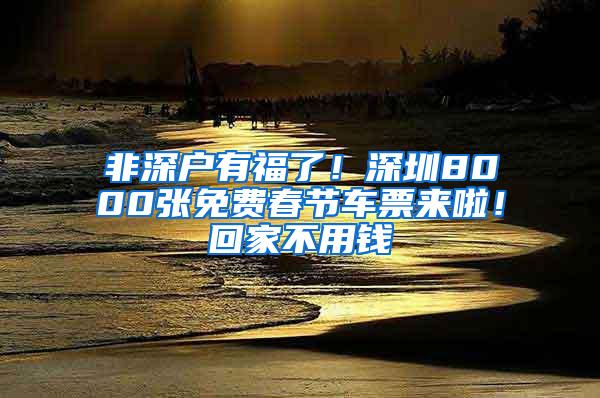 非深户有福了！深圳8000张免费春节车票来啦！回家不用钱